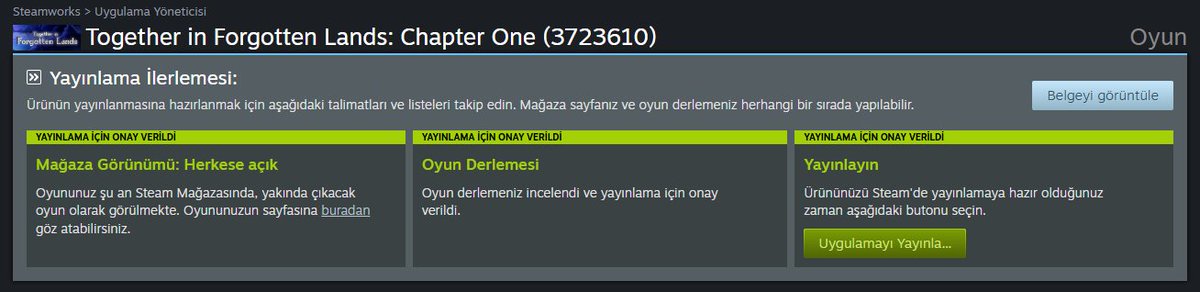 Steamworks > Uygulama Yöneticisi

Together in Forgotten Lands

Together in Forgotten Lands: Chapter One (3723610)

Oyun

Yayınlama İlerlemesi:

Ürünün yayınlanmasına hazırlanmak için aşağıdaki talimatları ve listeleri takip edin. Mağaza sayfanız ve oyun derlemeniz herhangi bir sırada yapılabilir.

Belgeyi görüntüle

YAYINLAMA İÇİN ONAY VERİLDİ

Mağaza Görünümü: Herkese açık

Oyununuz şu an Steam Mağazasında, yakında çıkacak oyun olarak görülmekte. Oyununuzun sayfasına buradan göz atabilirsiniz.

YAYINLAMA İÇİN ONAY VERİLDİ

Oyun Derlemesi

Oyun derlemeniz incelendi ve yayınlama için onay verildi.

YAYINLAMA İÇİN ONAY VERİLDİ

Yayınlayın

Ürününüzü Steam'de yayınlamaya hazır olduğunuz zaman aşağıdaki butonu seçin.

Uygulamayı Yayınla...